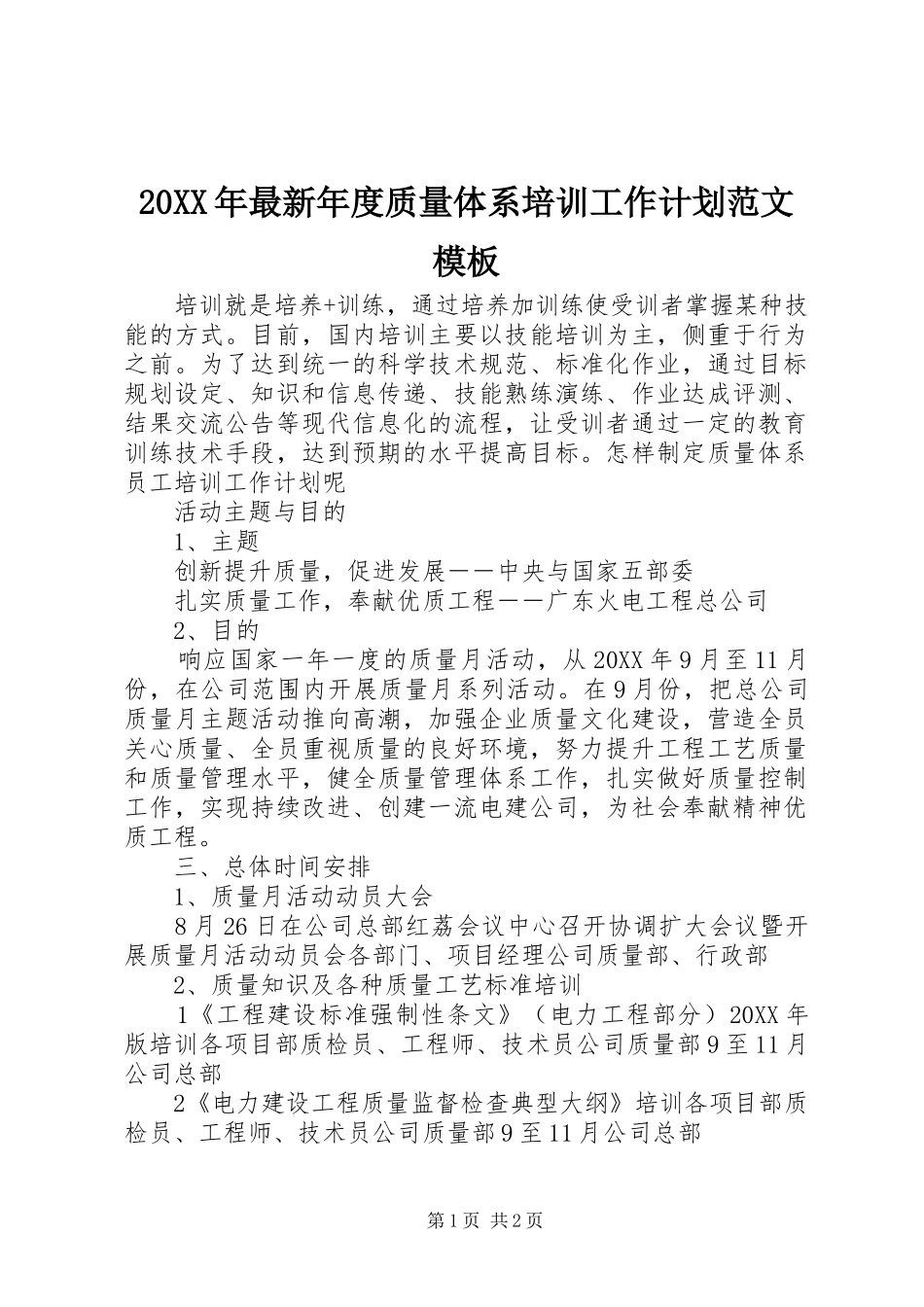 20XX年最新年度质量体系培训工作计划范文模板

培训就是培养+训练，通过培养加训练使受训者掌握某种技能的方式。目前，国内培训主要以技能培训为主，侧重于行为之前。为了达到统一的科学技术规范、标准化作业，通过目标规划设定、知识和信息传递、技能熟练演练、作业达成评测、结果交流公告等现代信息化的流程，让受训者通过一定的教育训练技术手段，达到预期的水平提高目标。怎样制定质量体系员工培训工作计划呢

活动主题与目的

1、主题

创新提升质量，促进发展——中央与国家五部委

扎实质量工作，奉献优质工程——广东火电工程总公司

2、目的

响应国家一年一度的质量月活动，从20XX年9月至11月份，在公司范围内开展质量月系列活动。在9月份，把总公司质量月主题活动推向高潮，加强企业质量文化建设，营造全员关心质量、全员重视质量的良好环境，努力提升工程工艺质量和质量管理水平，健全质量管理体系工作，扎实做好质量控制工作，实现持续改进、创建一流电建公司，为社会奉献精神优质工程。

三、总体时间安排

1、质量月活动动员大会

8月26日在公司总部红荔会议中心召开协调扩大会议暨开展质量月活动动员会各部门、项目经理公司质量部、行政部

2、质量知识及各种质量工艺标准培训

1《工程建设标准强制性条文》（电力工程部分）20XX年版培训各项目部质检员、工程师、技术员公司质量部9至11月公司总部

2《电力建设工程质量监督检查典型大纲》培训各项目部质检员、工程师、技术员公司质量部9至11月公司总部

第1页 共2页